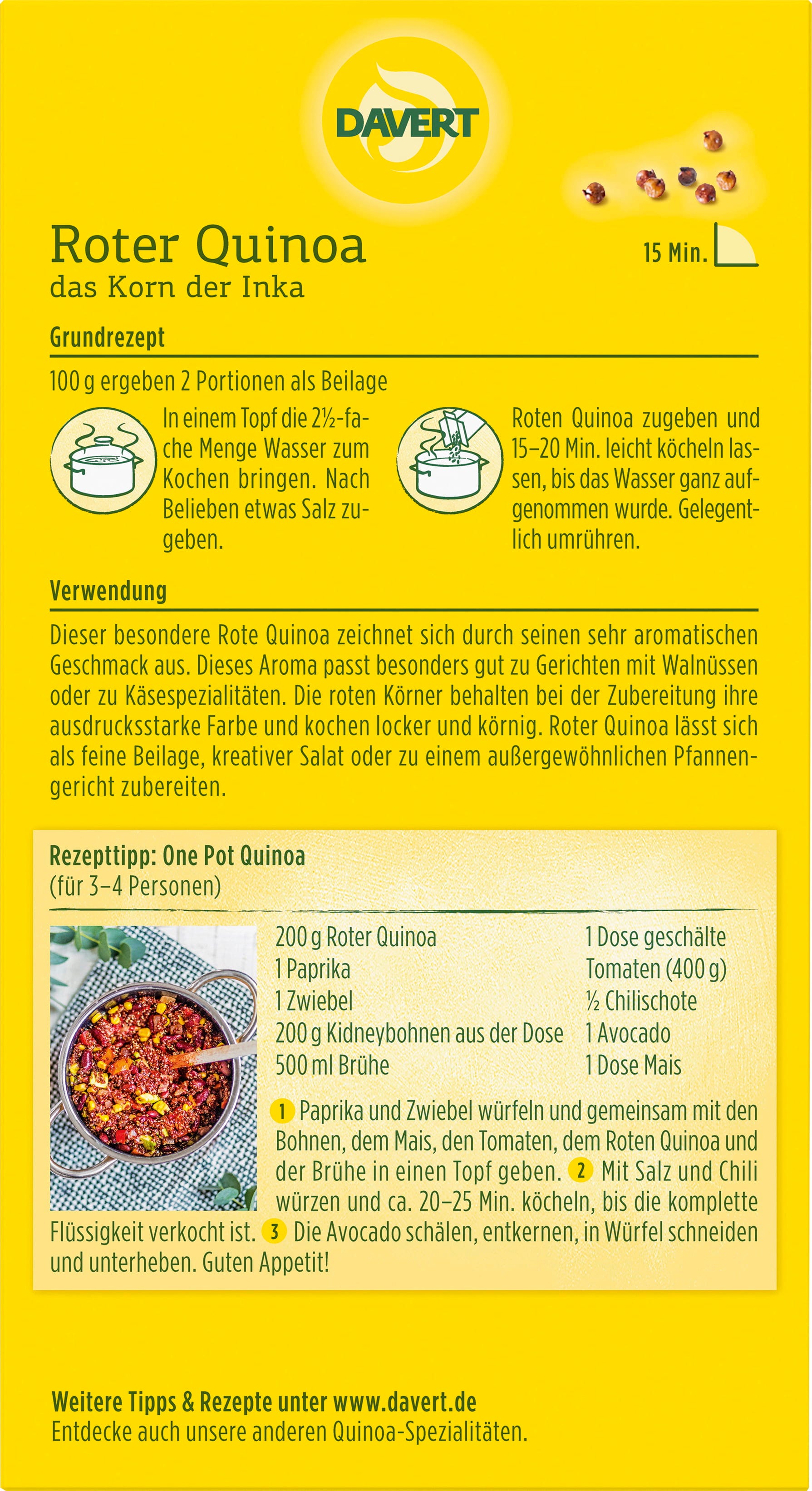 DAVERT

Roter Quinoa
das Korn der Inka

15 Min.

Grundrezept

100 g ergeben 2 Portionen als Beilage

In einem Topf die 2½-fache Menge Wasser zum Kochen bringen. Nach Belieben etwas Salz zugeben.

Roten Quinoa zugeben und 15–20 Min. leicht köcheln lassen, bis das Wasser ganz aufgenommen wurde. Gelegentlich umrühren.

Verwendung

Dieser besondere Rote Quinoa zeichnet sich durch seinen sehr aromatischen Geschmack aus. Dieses Aroma passt besonders gut zu Gerichten mit Walnüssen oder zu Käsespezialitäten. Die roten Körner behalten bei der Zubereitung ihre ausdrucksstarke Farbe und kochen locker und körnig. Roter Quinoa lässt sich als feine Beilage, kreativer Salat oder zu einem außergewöhnlichen Pfannengericht zubereiten.

Rezepttipp: One Pot Quinoa
(für 3–4 Personen)

200 g Roter Quinoa
1 Paprika
1 Zwiebel
200 g Kidneybohnen aus der Dose
500 ml Brühe

1 Dose geschälte Tomaten (400 g)
½ Chilischote
1 Avocado
1 Dose Mais

1 Paprika und Zwiebel würfeln und gemeinsam mit den Bohnen, dem Mais, den Tomaten, dem Roten Quinoa und der Brühe in einen Topf geben. 2 Mit Salz und Chili würzen und ca. 20–25 Min. köcheln, bis die komplette Flüssigkeit verkocht ist. 3 Die Avocado schälen, entkernen, in Würfel schneiden und unterheben. Guten Appetit!

Weitere Tipps & Rezepte unter www.davert.de
Entdecke auch unsere anderen Quinoa-Spezialitäten.